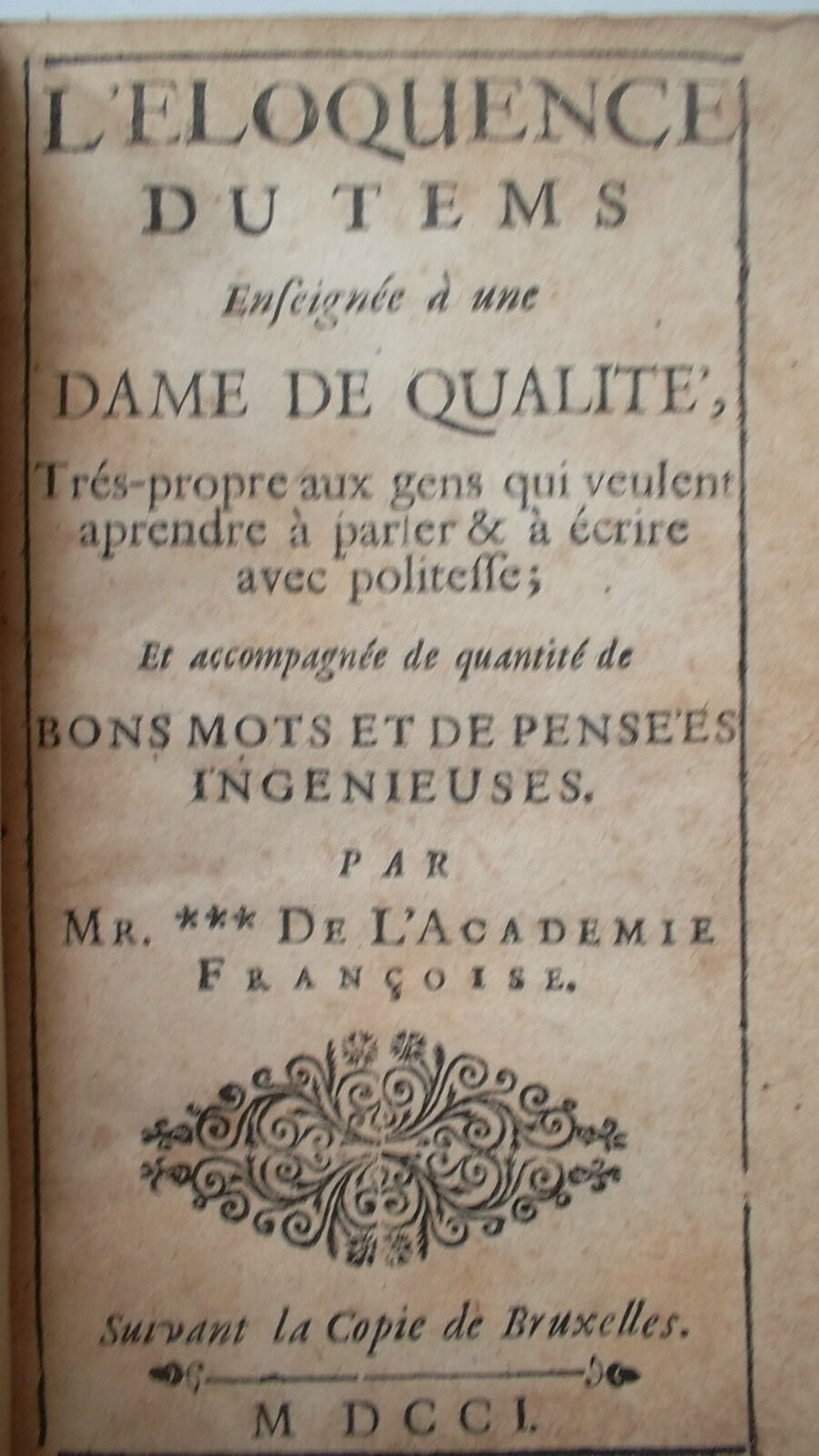 L'ELOQUENCE DU TEMS

Enseignée à une

DAME DE QUALITE',

Trés-propre aux gens qui veulent aprendre à parler & à écrire avec politesse;

Et accompagnée de quantité de

BONS MOTS ET DE PENSE'ES INGENIEUSES.

PAR

MR. *** DE L'ACADEMIE FRANÇOISE.

Suivant la Copie de Bruxelles.

M DCCI.